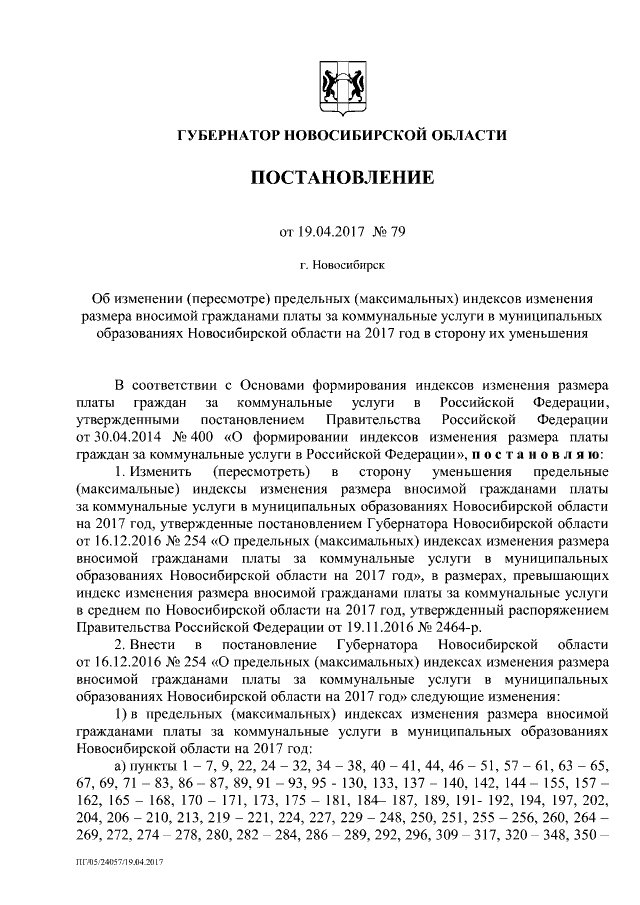 ГУБЕРНАТОР НОВОСИБИРСКОЙ ОБЛАСТИ

ПОСТАНОВЛЕНИЕ

от 19.04.2017 № 79

г. Новосибирск

Об изменении (пересмотре) предельных (максимальных) индексов изменения размера вносимой гражданами платы за коммунальные услуги в муниципальных образованиях Новосибирской области на 2017 год в сторону их уменьшения

В соответствии с Основами формирования индексов изменения размера платы граждан за коммунальные услуги в Российской Федерации, утвержденными постановлением Правительства Российской Федерации от 30.04.2014 № 400 «О формировании индексов изменения размера платы граждан за коммунальные услуги в Российской Федерации», п о с т а н о в л я ю:

1. Изменить (пересмотреть) в сторону уменьшения предельные (максимальные) индексы изменения размера вносимой гражданами платы за коммунальные услуги в муниципальных образованиях Новосибирской области на 2017 год, утвержденные постановлением Губернатора Новосибирской области от 16.12.2016 № 254 «О предельных (максимальных) индексах изменения размера вносимой гражданами платы за коммунальные услуги в муниципальных образованиях Новосибирской области на 2017 год», в размерах, превышающих индекс изменения размера вносимой гражданами платы за коммунальные услуги в среднем по Новосибирской области на 2017 год, утвержденный распоряжением Правительства Российской Федерации от 19.11.2016 № 2464-р.

2. Внести в постановление Губернатора Новосибирской области от 16.12.2016 № 254 «О предельных (максимальных) индексах изменения размера вносимой гражданами платы за коммунальные услуги в муниципальных образованиях Новосибирской области на 2017 год» следующие изменения:

1) в предельных (максимальных) индексах изменения размера вносимой гражданами платы за коммунальные услуги в муниципальных образованиях Новосибирской области на 2017 год:

а) пункты 1 – 7, 9, 22, 24 – 32, 34 – 38, 40 – 41, 44, 46 – 51, 57 – 61, 63 – 65, 67, 69, 71 – 83, 86 – 87, 89, 91 – 93, 95 - 130, 133, 137 – 140, 142, 144 – 155, 157 – 162, 165 – 168, 170 – 171, 173, 175 – 181, 184– 187, 189, 191- 192, 194, 197, 202, 204, 206 – 210, 213, 219 – 221, 224, 227, 229 – 248, 250, 251, 255 – 256, 260, 264 – 269, 272, 274 – 278, 280, 282 – 284, 286 – 289, 292, 296, 309 – 317, 320 – 348, 350 –

ПГ/05/24057/19.04.2017